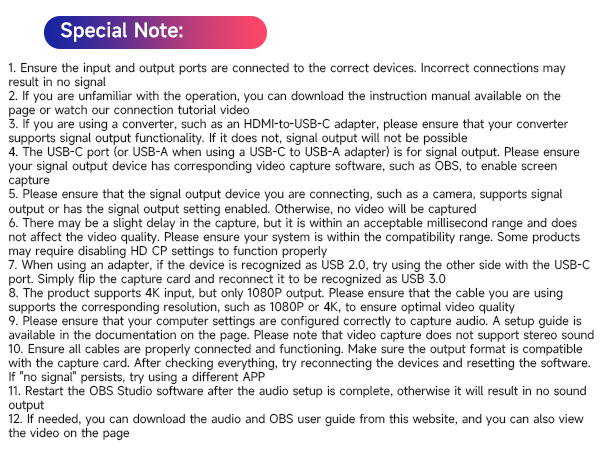 Special Note:

1. Ensure the input and output ports are connected to the correct devices. Incorrect connections may result in no signal
2. If you are unfamiliar with the operation, you can download the instruction manual available on the page or watch our connection tutorial video
3. If you are using a converter, such as an HDMI-to-USB-C adapter, please ensure that your converter supports signal output functionality. If it does not, signal output will not be possible
4. The USB-C port (or USB-A when using a USB-C to USB-A adapter) is for signal output. Please ensure your signal output device has corresponding video capture software, such as OBS, to enable screen capture
5. Please ensure that the signal output device you are connecting, such as a camera, supports signal output or has the signal output setting enabled. Otherwise, no video will be captured
6. There may be a slight delay in the capture, but it is within an acceptable millisecond range and does not affect the video quality. Please ensure your system is within the compatibility range. Some products may require disabling HD CP settings to function properly
7. When using an adapter, if the device is recognized as USB 2.0, try using the other side with the USB-C port. Simply flip the capture card and reconnect it to be recognized as USB 3.0
8. The product supports 4K input, but only 1080P output. Please ensure that the cable you are using supports the corresponding resolution, such as 1080P or 4K, to ensure optimal video quality
9. Please ensure that your computer settings are configured correctly to capture audio. A setup guide is available in the documentation on the page. Please note that video capture does not support stereo sound
10. Ensure all cables are properly connected and functioning. Make sure the output format is compatible with the capture card. After checking everything, try reconnecting the devices and resetting the software. If "no signal" persists, try using a different APP
11. Restart the OBS Studio software after the audio setup is complete, otherwise it will result in no sound output
12. If needed, you can download the audio and OBS user guide from this website, and you can also view the video on the page